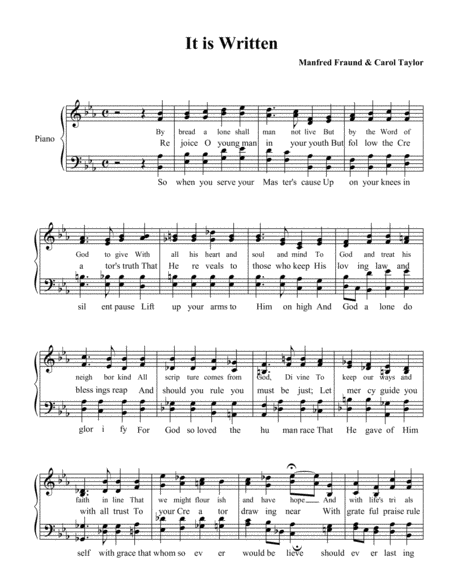 It is Written

Manfred Fraund & Carol Taylor

Piano

By bread a lone shall man not live But by the Word of
Re joice O young man in your youth But fol low the Cre

So when you serve your Mas ter's cause Up on your knees in

God to give With all his heart and soul and mind To God and treat his
a tor's truth That He re veals to those who keep His lov ing law and

sil ent pause Lift up your arms to Him on high And God a lone do

neigh bor kind All scrip ture comes from God, Di vine To keep our ways and
bless ings reap And should you rule you must be just; Let mer cy guide you

glor i fy For God so loved the hu man race That He gave of Him

faith in line That we might flour ish and have hope And with life's tri als
with all trust To your Cre a tor draw ing near With grate ful praise rule

self with grace that whom so ev er would be lieve should ev er last ing